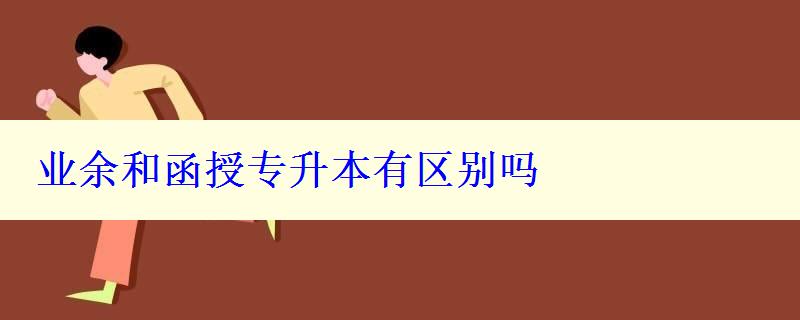 业余和函授专升本有区别吗